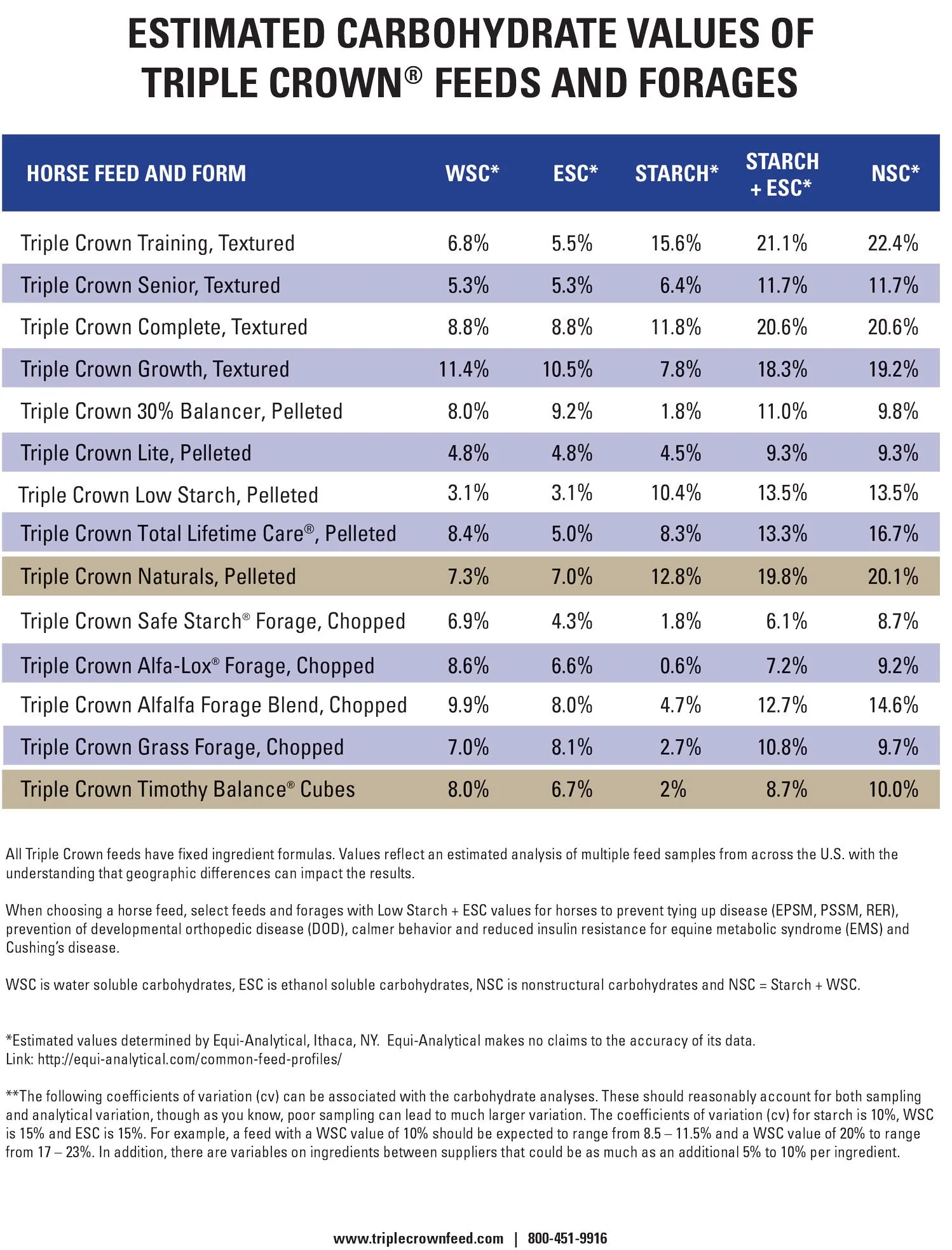 ESTIMATED CARBOHYDRATE VALUES OF TRIPLE CROWN® FEEDS AND FORAGES

| HORSE FEED AND FORM | WSC* | ESC* | STARCH* | STARCH + ESC* | NSC* |
|---|---|---|---|---|---|
| Triple Crown Training, Textured | 6.8% | 5.5% | 15.6% | 21.1% | 22.4% |
| Triple Crown Senior, Textured | 5.3% | 5.3% | 6.4% | 11.7% | 11.7% |
| Triple Crown Complete, Textured | 8.8% | 8.8% | 11.8% | 20.6% | 20.6% |
| Triple Crown Growth, Textured | 11.4% | 10.5% | 7.8% | 18.3% | 19.2% |
| Triple Crown 30% Balancer, Pelleted | 8.0% | 9.2% | 1.8% | 11.0% | 9.8% |
| Triple Crown Lite, Pelleted | 4.8% | 4.8% | 4.5% | 9.3% | 9.3% |
| Triple Crown Low Starch, Pelleted | 3.1% | 3.1% | 10.4% | 13.5% | 13.5% |
| Triple Crown Total Lifetime Care®, Pelleted | 8.4% | 5.0% | 8.3% | 13.3% | 16.7% |
| Triple Crown Naturals, Pelleted | 7.3% | 7.0% | 12.8% | 19.8% | 20.1% |
| Triple Crown Safe Starch® Forage, Chopped | 6.9% | 4.3% | 1.8% | 6.1% | 8.7% |
| Triple Crown Alfa-Lox® Forage, Chopped | 8.6% | 6.6% | 0.6% | 7.2% | 9.2% |
| Triple Crown Alfalfa Forage Blend, Chopped | 9.9% | 8.0% | 4.7% | 12.7% | 14.6% |
| Triple Crown Grass Forage, Chopped | 7.0% | 8.1% | 2.7% | 10.8% | 9.7% |
| Triple Crown Timothy Balance® Cubes | 8.0% | 6.7% | 2% | 8.7% | 10.0% |

All Triple Crown feeds have fixed ingredient formulas. Values reflect an estimated analysis of multiple feed samples from across the U.S. with the understanding that geographic differences can impact the results.

When choosing a horse feed, select feeds and forages with Low Starch + ESC values for horses to prevent tying up disease (EPSM, PSSM, RER), prevention of developmental orthopedic disease (DOD), calmer behavior and reduced insulin resistance for equine metabolic syndrome (EMS) and Cushing's disease.

WSC is water soluble carbohydrates, ESC is ethanol soluble carbohydrates, NSC is nonstructural carbohydrates and NSC = Starch + WSC.

*Estimated values determined by Equi-Analytical, Ithaca, NY. Equi-Analytical makes no claims to the accuracy of its data.
Link: http://equi-analytical.com/common-feed-profiles/

**The following coefficients of variation (cv) can be associated with the carbohydrate analyses. These should reasonably account for both sampling and analytical variation, though as you know, poor sampling can lead to much larger variation. The coefficients of variation (cv) for starch is 10%, WSC is 15% and ESC is 15%. For example, a feed with a WSC value of 10% should be expected to range from 8.5 – 11.5% and a WSC value of 20% to range from 17 – 23%. In addition, there are variables on ingredients between suppliers that could be as much as an additional 5% to 10% per ingredient.

www.triplecrownfeed.com | 800-451-9916